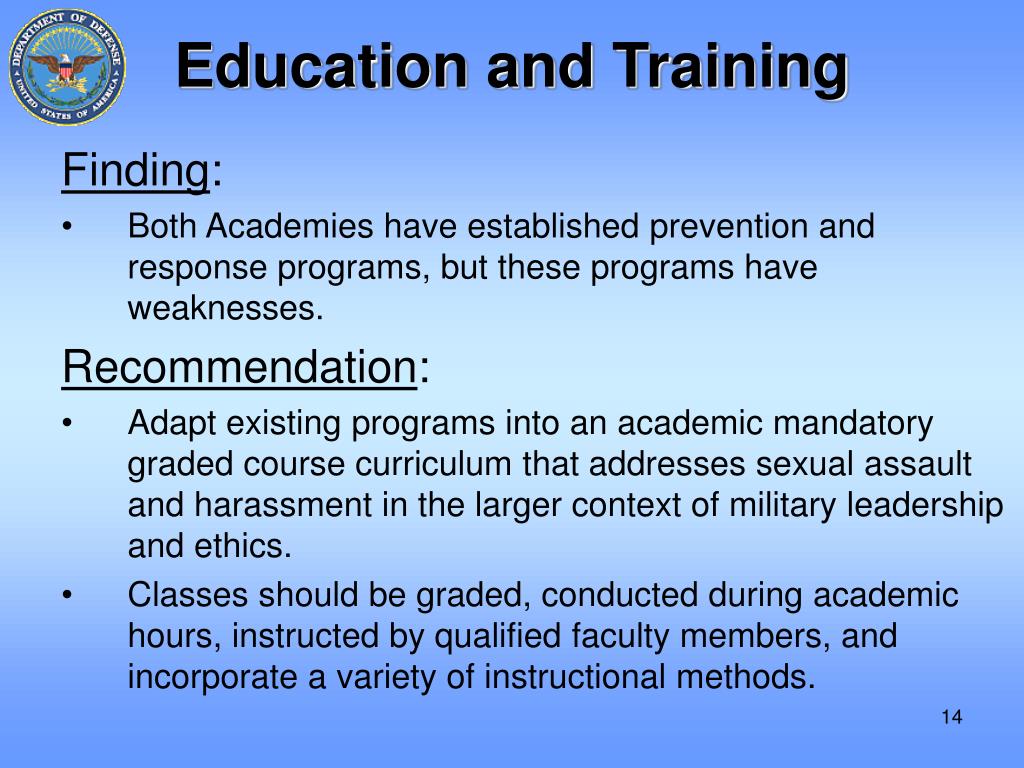 DEPARTMENT OF DEFENSE
UNITED STATES OF AMERICA

Education and Training

Finding:

• Both Academies have established prevention and response programs, but these programs have weaknesses.

Recommendation:

• Adapt existing programs into an academic mandatory graded course curriculum that addresses sexual assault and harassment in the larger context of military leadership and ethics.

• Classes should be graded, conducted during academic hours, instructed by qualified faculty members, and incorporate a variety of instructional methods.

14